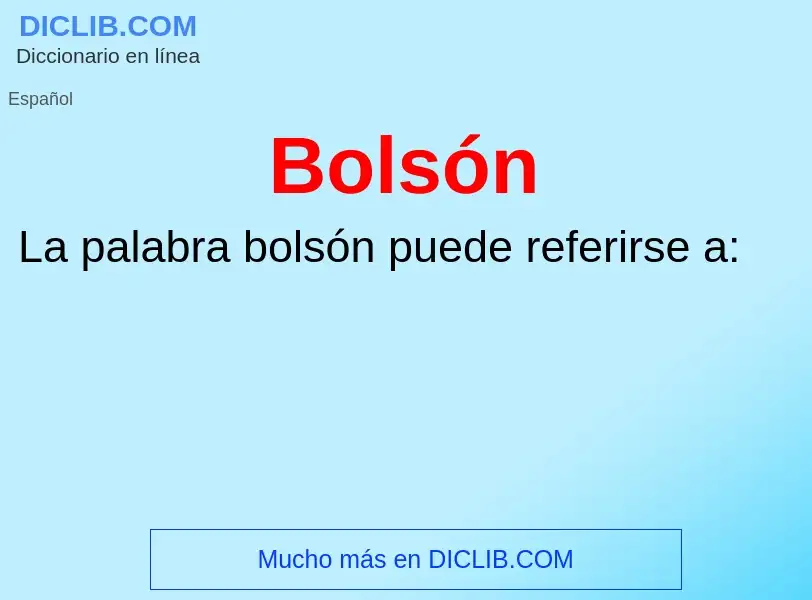 DICLIB.COM
Diccionario en línea

Español

Bolsón

La palabra bolsón puede referirse a:

Mucho más en DICLIB.COM